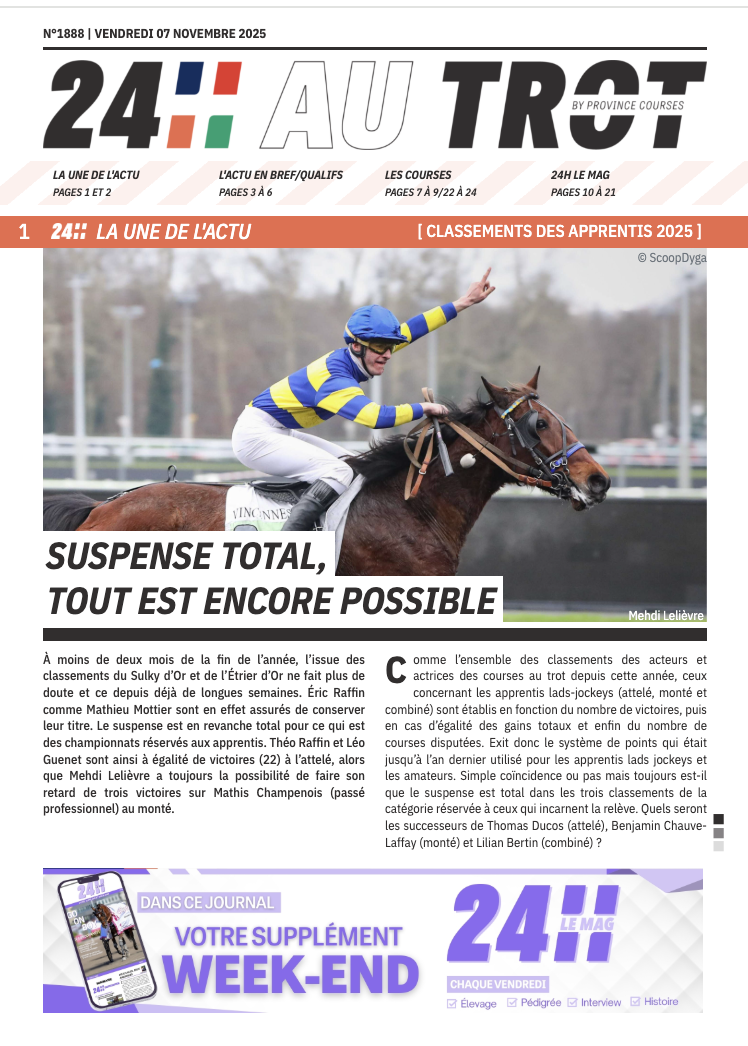 N°1888 | VENDREDI 07 NOVEMBRE 2025

24H AU TROT
BY PROVINCE COURSES

LA UNE DE L'ACTU
PAGES 1 ET 2

L'ACTU EN BREF/QUALIFS
PAGES 3 À 6

LES COURSES
PAGES 7 À 9/22 À 24

24H LE MAG
PAGES 10 À 21

1 24H LA UNE DE L'ACTU

[ CLASSEMENTS DES APPRENTIS 2025 ]

© ScoopDyga

VINCENNES

SUSPENSE TOTAL, TOUT EST ENCORE POSSIBLE

Mehdi Lelièvre

À moins de deux mois de la fin de l'année, l'issue des classements du Sulky d'Or et de l'Étrier d'Or ne fait plus de doute et ce depuis déjà de longues semaines. Éric Raffin comme Mathieu Mottier sont en effet assurés de conserver leur titre. Le suspense est en revanche total pour ce qui est des championnats réservés aux apprentis. Théo Raffin et Léo Guenet sont ainsi à égalité de victoires (22) à l'attelé, alors que Mehdi Lelièvre a toujours la possibilité de faire son retard de trois victoires sur Mathis Champenois (passé professionnel) au monté.

Comme l'ensemble des classements des acteurs et actrices des courses au trot depuis cette année, ceux concernant les apprentis lads-jockeys (attelé, monté et combiné) sont établis en fonction du nombre de victoires, puis en cas d'égalité des gains totaux et enfin du nombre de courses disputées. Exit donc le système de points qui était jusqu'à l'an dernier utilisé pour les apprentis lads jockeys et les amateurs. Simple coïncidence ou pas mais toujours est-il que le suspense est total dans les trois classements de la catégorie réservée à ceux qui incarnent la relève. Quels seront les successeurs de Thomas Ducos (attelé), Benjamin Chauve-Laffay (monté) et Lilian Bertin (combiné) ?

DANS CE JOURNAL
VOTRE SUPPLÉMENT WEEK-END

24H LE MAG
CHAQUE VENDREDI
Élevage Pédigrée Interview Histoire